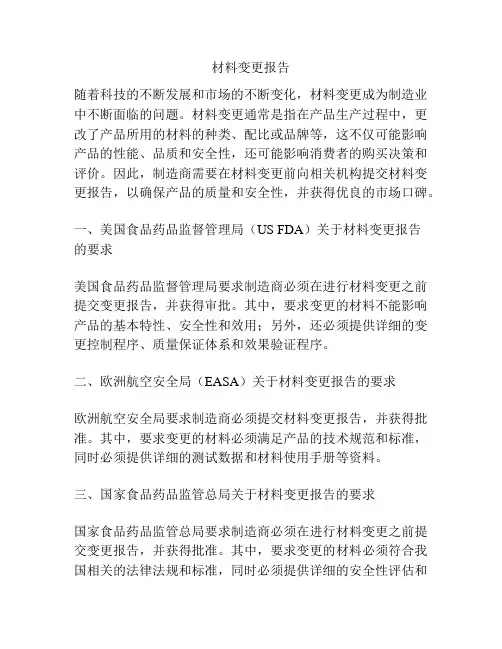 材料变更报告

随着科技的不断发展和市场的不断变化，材料变更成为制造业中不断面临的问题。材料变更通常是指在产品生产过程中，更改了产品所用的材料的种类、配比或品牌等，这不仅可能影响产品的性能、品质和安全性，还可能影响消费者的购买决策和评价。因此，制造商需要在材料变更前向相关机构提交材料变更报告，以确保产品的质量和安全性，并获得优良的市场口碑。

一、美国食品药品监督管理局（US FDA）关于材料变更报告的要求

美国食品药品监督管理局要求制造商必须在进行材料变更之前提交变更报告，并获得审批。其中，要求变更的材料不能影响产品的基本特性、安全性和效用；另外，还必须提供详细的变更控制程序、质量保证体系和效果验证程序。

二、欧洲航空安全局（EASA）关于材料变更报告的要求

欧洲航空安全局要求制造商必须提交材料变更报告，并获得批准。其中，要求变更的材料必须满足产品的技术规范和标准，同时必须提供详细的测试数据和材料使用手册等资料。

三、国家食品药品监管总局关于材料变更报告的要求

国家食品药品监管总局要求制造商必须在进行材料变更之前提交变更报告，并获得批准。其中，要求变更的材料必须符合我国相关的法律法规和标准，同时必须提供详细的安全性评估和